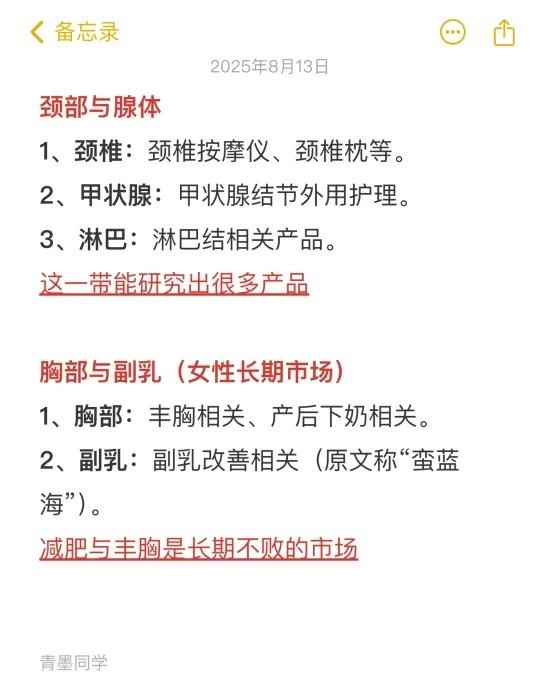 备忘录

2025年8月13日

颈部与腺体

1、颈椎：颈椎按摩仪、颈椎枕等。

2、甲状腺：甲状腺结节外用护理。

3、淋巴：淋巴结相关产品。

这一带能研究出很多产品

胸部与副乳（女性长期市场）

1、胸部：丰胸相关、产后下奶相关。

2、副乳：副乳改善相关（原文称“蛮蓝海”）。

减肥与丰胸是长期不败的市场

青墨同学